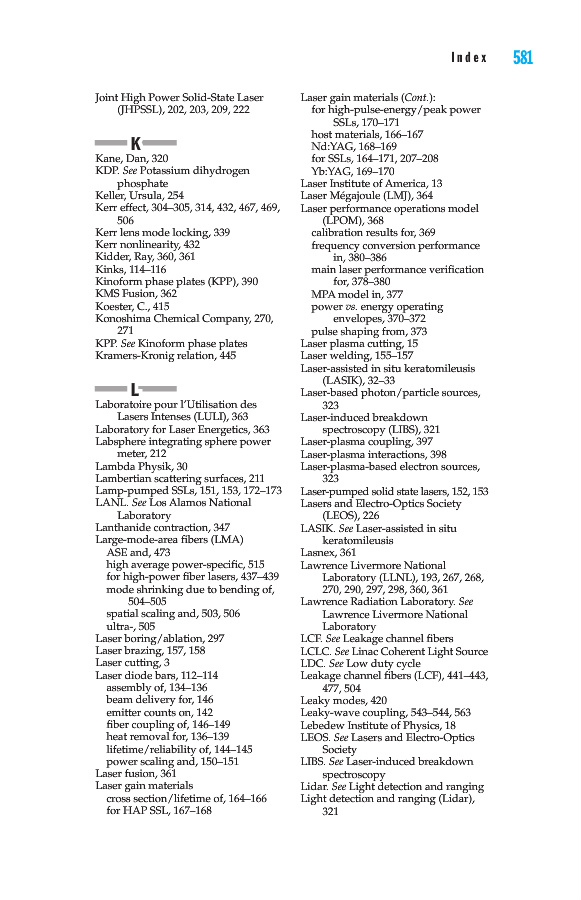 Index 581

Joint High Power Solid-State Laser (JHPSSL), 202, 203, 209, 222

K

Kane, Dan, 320
KDP. See Potassium dihydrogen phosphate
Keller, Ursula, 254
Kerr effect, 304–305, 314, 432, 467, 469, 506
Kerr lens mode locking, 339
Kerr nonlinearity, 432
Kidder, Ray, 360, 361
Kinks, 114–116
Kinoform phase plates (KPP), 390
KMS Fusion, 362
Koester, C., 415
Konoshima Chemical Company, 270, 271
KPP. See Kinoform phase plates
Kramers-Kronig relation, 445

L

Laboratoire pour l'Utilisation des Lasers Intenses (LULI), 363
Laboratory for Laser Energetics, 363
Labsphere integrating sphere power meter, 212
Lambda Physik, 30
Lambertian scattering surfaces, 211
Lamp-pumped SSLs, 151, 153, 172–173
LANL. See Los Alamos National Laboratory
Lanthanide contraction, 347
Large-mode-area fibers (LMA)
ASE and, 473
high average power-specific, 515
for high-power fiber lasers, 437–439
mode shrinking due to bending of, 504–505
spatial scaling and, 503, 506
ultra-, 505
Laser boring/ablation, 297
Laser brazing, 157, 158
Laser cutting, 3
Laser diode bars, 112–114
assembly of, 134–136
beam delivery for, 146
emitter counts on, 142
fiber coupling of, 146–149
heat removal for, 136–139
lifetime/reliability of, 144–145
power scaling and, 150–151
Laser fusion, 361
Laser gain materials
cross section/lifetime of, 164–166
for HAP SSL, 167–168
Laser gain materials (Cont.):
for high-pulse-energy/peak power SSLs, 170–171
host materials, 166–167
Nd:YAG, 168–169
for SSLs, 164–171, 207–208
Yb:YAG, 169–170
Laser Institute of America, 13
Laser Mégajoule (LMJ), 364
Laser performance operations model (LPOM), 368
calibration results for, 369
frequency conversion performance in, 380–386
main laser performance verification for, 378–380
MPA model in, 377
power vs. energy operating envelopes, 370–372
pulse shaping from, 373
Laser plasma cutting, 15
Laser welding, 155–157
Laser-assisted in situ keratomileusis (LASIK), 32–33
Laser-based photon/particle sources, 323
Laser-induced breakdown spectroscopy (LIBS), 321
Laser-plasma coupling, 397
Laser-plasma interactions, 398
Laser-plasma-based electron sources, 323
Laser-pumped solid state lasers, 152, 153
Lasers and Electro-Optics Society (LEOS), 226
LASIK. See Laser-assisted in situ keratomileusis
Lasnex, 361
Lawrence Livermore National Laboratory (LLNL), 193, 267, 268, 270, 290, 297, 298, 360, 361
Lawrence Radiation Laboratory. See Lawrence Livermore National Laboratory
LCF. See Leakage channel fibers
LCLC. See Linac Coherent Light Source
LDC. See Low duty cycle
Leakage channel fibers (LCF), 441–443, 477, 504
Leaky modes, 420
Leaky-wave coupling, 543–544, 563
Lebedew Institute of Physics, 18
LEOS. See Lasers and Electro-Optics Society
LIBS. See Laser-induced breakdown spectroscopy
Lidar. See Light detection and ranging
Light detection and ranging (Lidar), 321